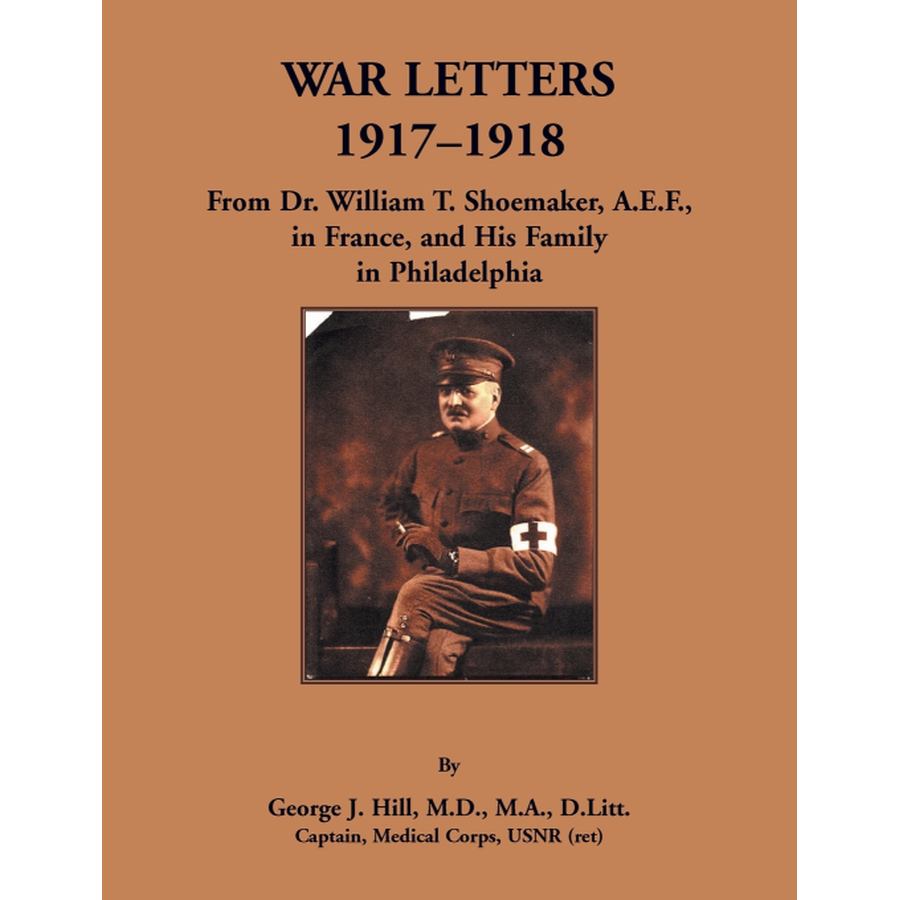 WAR LETTERS
1917–1918

From Dr. William T. Shoemaker, A.E.F., in France, and His Family in Philadelphia

By

George J. Hill, M.D., M.A., D.Litt.
Captain, Medical Corps, USNR (ret)